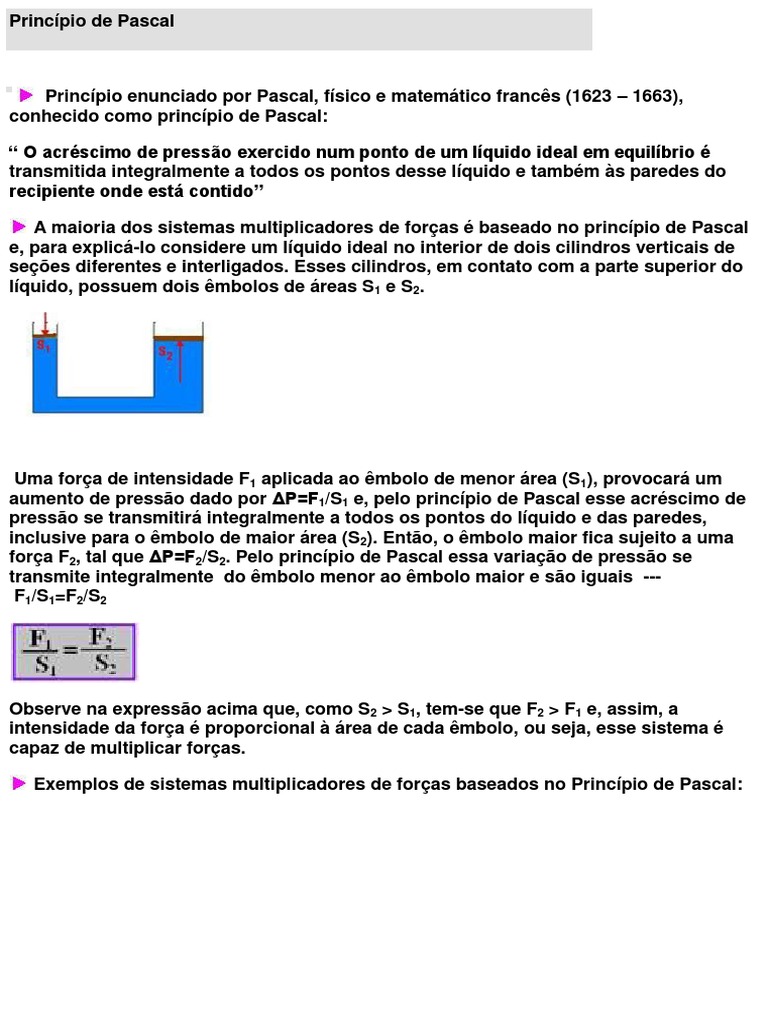 Princípio de Pascal

Princípio enunciado por Pascal, físico e matemático francês (1623 – 1663), conhecido como princípio de Pascal:

“ O acréscimo de pressão exercido num ponto de um líquido ideal em equilíbrio é transmitida integralmente a todos os pontos desse líquido e também às paredes do recipiente onde está contido”

A maioria dos sistemas multiplicadores de forças é baseado no princípio de Pascal e, para explicá-lo considere um líquido ideal no interior de dois cilindros verticais de seções diferentes e interligados. Esses cilindros, em contato com a parte superior do líquido, possuem dois êmbolos de áreas $S_1$ e $S_2$.

$S_1$

$S_2$

Uma força de intensidade $F_1$ aplicada ao êmbolo de menor área ($S_1$), provocará um aumento de pressão dado por $\Delta P=F_1/S_1$ e, pelo princípio de Pascal esse acréscimo de pressão se transmitirá integralmente a todos os pontos do líquido e das paredes, inclusive para o êmbolo de maior área ($S_2$). Então, o êmbolo maior fica sujeito a uma força $F_2$, tal que $\Delta P=F_2/S_2$. Pelo princípio de Pascal essa variação de pressão se transmite integralmente do êmbolo menor ao êmbolo maior e são iguais --- $F_1/S_1=F_2/S_2$

$\frac{F_1}{S_1}=\frac{F_2}{S_2}$

Observe na expressão acima que, como $S_2 > S_1$, tem-se que $F_2 > F_1$ e, assim, a intensidade da força é proporcional à área de cada êmbolo, ou seja, esse sistema é capaz de multiplicar forças.

Exemplos de sistemas multiplicadores de forças baseados no Princípio de Pascal: